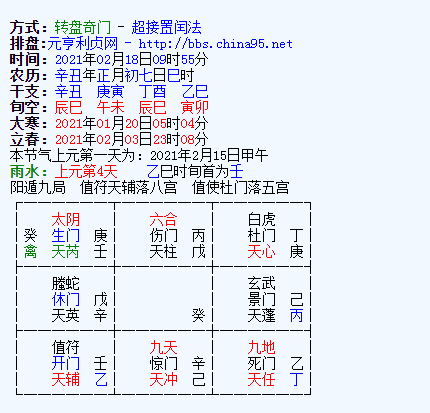 方式：转盘奇门 - 超接置闰法
排盘:元亨利贞网 - http://bbs.china95.net
时间：2021年02月18日09时55分
农历：辛丑年正月初七日巳时
干支：辛丑　庚寅　丁酉　乙巳
旬空：辰巳　午未　辰巳　寅卯
大寒：2021年01月20日05时04分
立春：2021年02月03日23时08分
本节气上元第一天为：2021年2月15日甲午
雨水：上元第4天　　乙巳时旬首为壬
阳遁九局　值符天辅落八宫　值使杜门落五宫

| 太阴<br>癸 生门 庚<br>禽 天芮 壬 | 六合<br>伤门 丙<br>天柱 戊 | 白虎<br>杜门 丁<br>天心 庚 |
|---|---|---|
| 螣蛇<br>休门 戊<br>天英 辛 | 癸 | 玄武<br>景门 己<br>天蓬 丙 |
| 值符<br>开门 壬<br>天辅 乙 | 九天<br>惊门 辛<br>天冲 己 | 九地<br>死门 乙<br>天任 丁 |